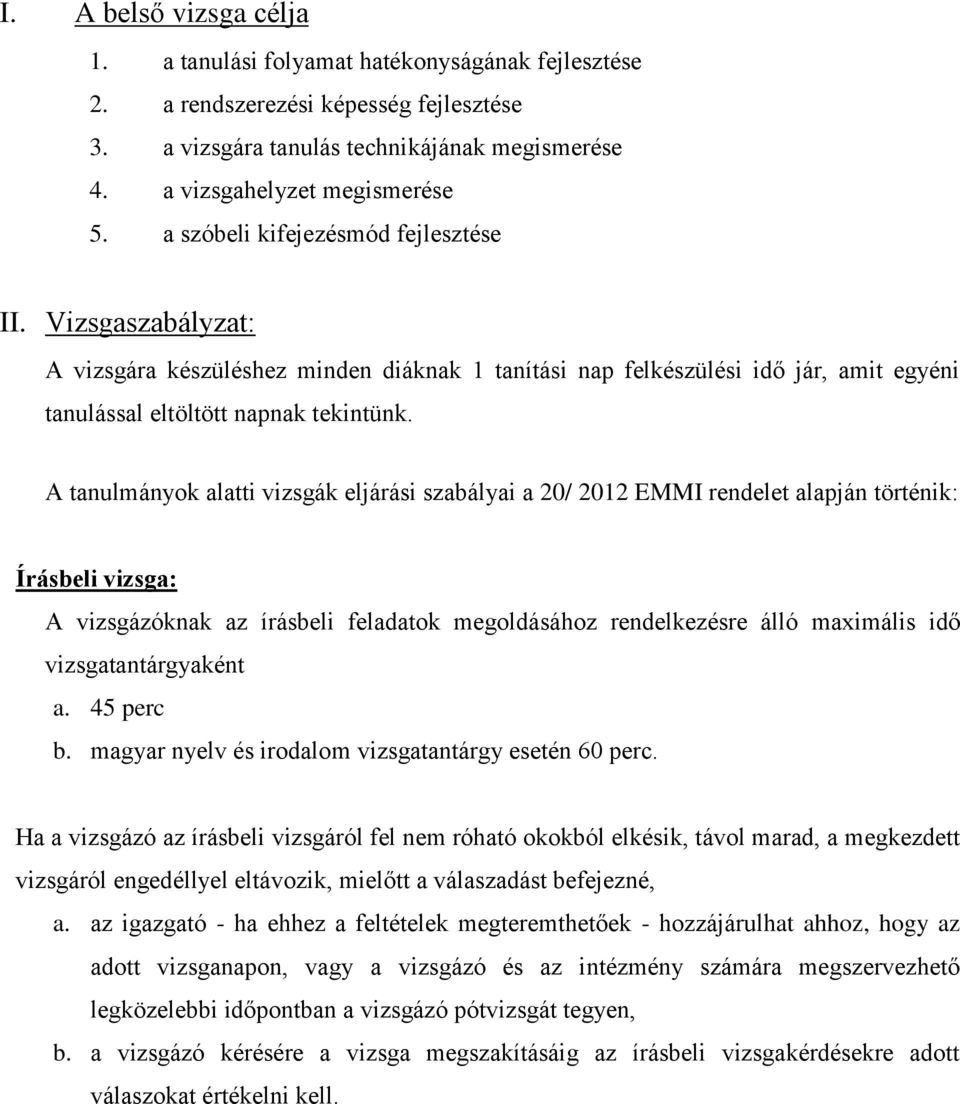 I. A belső vizsga célja

1. a tanulási folyamat hatékonyságának fejlesztése
2. a rendszerezési képesség fejlesztése
3. a vizsgára tanulás technikájának megismerése
4. a vizsgahelyzet megismerése
5. a szóbeli kifejezésmód fejlesztése

II. Vizsgaszabályzat:

A vizsgára készüléshez minden diáknak 1 tanítási nap felkészülési idő jár, amit egyéni tanulással eltöltött napnak tekintünk.

A tanulmányok alatti vizsgák eljárási szabályai a 20/ 2012 EMMI rendelet alapján történik:

Írásbeli vizsga:

A vizsgázóknak az írásbeli feladatok megoldásához rendelkezésre álló maximális idő vizsgatantárgyaként

a. 45 perc
b. magyar nyelv és irodalom vizsgatantárgy esetén 60 perc.

Ha a vizsgázó az írásbeli vizsgáról fel nem róható okokból elkésik, távol marad, a megkezdett vizsgáról engedéllyel eltávozik, mielőtt a válaszadást befejezné,

a. az igazgató - ha ehhez a feltételek megteremthetőek - hozzájárulhat ahhoz, hogy az adott vizsganapon, vagy a vizsgázó és az intézmény számára megszervezhető legközelebbi időpontban a vizsgázó pótvizsgát tegyen,
b. a vizsgázó kérésére a vizsga megszakításáig az írásbeli vizsgakérdésekre adott válaszokat értékelni kell.